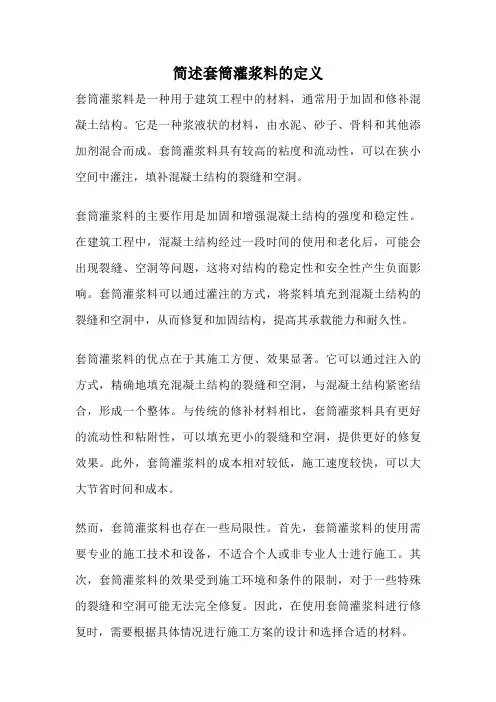 简述套筒灌浆料的定义

套筒灌浆料是一种用于建筑工程中的材料，通常用于加固和修补混凝土结构。它是一种浆液状的材料，由水泥、砂子、骨料和其他添加剂混合而成。套筒灌浆料具有较高的粘度和流动性，可以在狭小空间中灌注，填补混凝土结构的裂缝和空洞。

套筒灌浆料的主要作用是加固和增强混凝土结构的强度和稳定性。在建筑工程中，混凝土结构经过一段时间的使用和老化后，可能会出现裂缝、空洞等问题，这将对结构的稳定性和安全性产生负面影响。套筒灌浆料可以通过灌注的方式，将浆料填充到混凝土结构的裂缝和空洞中，从而修复和加固结构，提高其承载能力和耐久性。

套筒灌浆料的优点在于其施工方便、效果显著。它可以通过注入的方式，精确地填充混凝土结构的裂缝和空洞，与混凝土结构紧密结合，形成一个整体。与传统的修补材料相比，套筒灌浆料具有更好的流动性和粘附性，可以填充更小的裂缝和空洞，提供更好的修复效果。此外，套筒灌浆料的成本相对较低，施工速度较快，可以大大节省时间和成本。

然而，套筒灌浆料也存在一些局限性。首先，套筒灌浆料的使用需要专业的施工技术和设备，不适合个人或非专业人士进行施工。其次，套筒灌浆料的效果受到施工环境和条件的限制，对于一些特殊的裂缝和空洞可能无法完全修复。因此，在使用套筒灌浆料进行修复时，需要根据具体情况进行施工方案的设计和选择合适的材料。